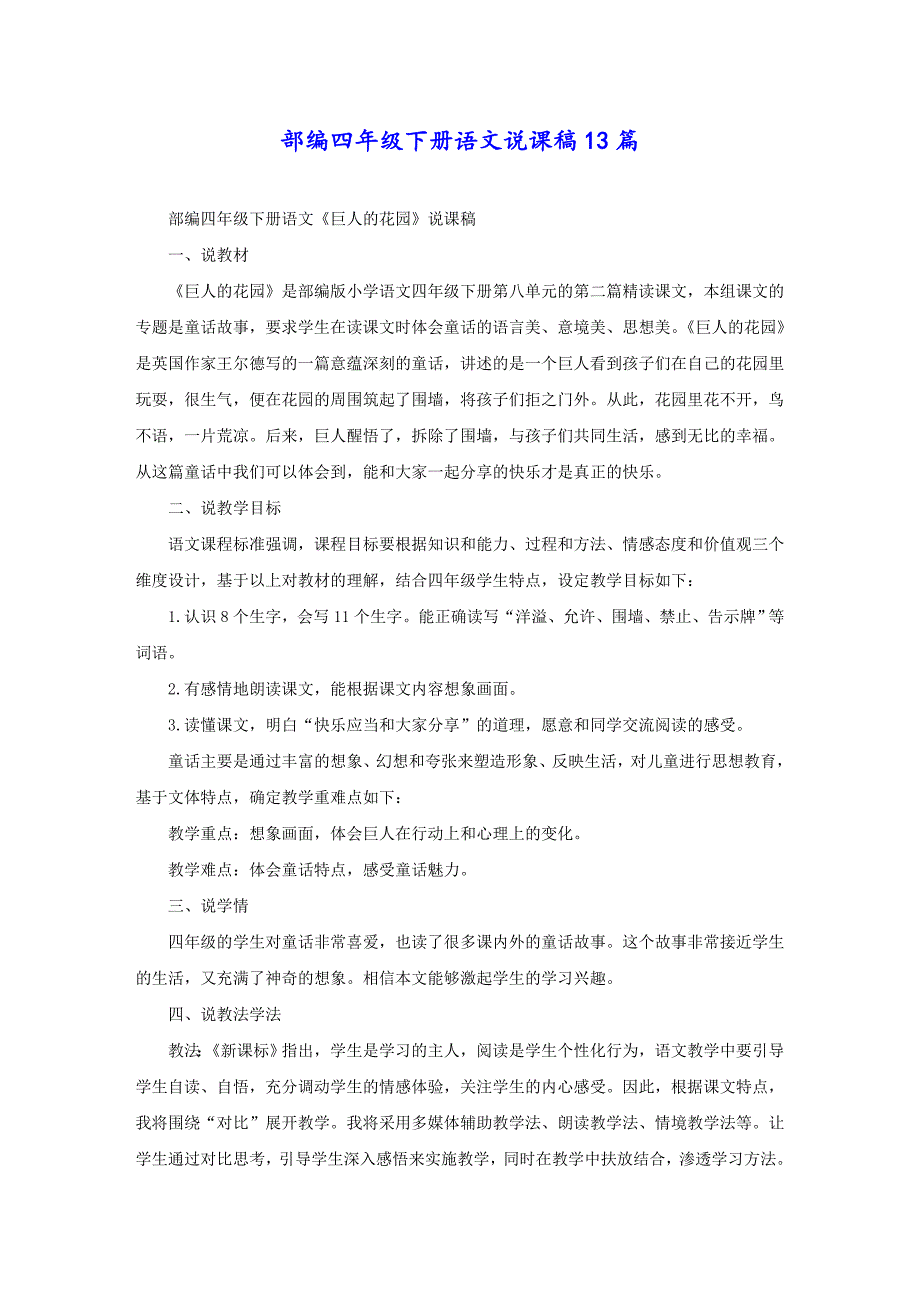 部编四年级下册语文说课稿13篇

部编四年级下册语文《巨人的花园》说课稿

一、说教材

《巨人的花园》是部编版小学语文四年级下册第八单元的第二篇精读课文，本组课文的专题是童话故事，要求学生在读课文时体会童话的语言美、意境美、思想美。《巨人的花园》是英国作家王尔德写的一篇意蕴深刻的童话，讲述的是一个巨人看到孩子们在自己的花园里玩耍，很生气，便在花园的周围筑起了围墙，将孩子们拒之门外。从此，花园里花不开，鸟不语，一片荒凉。后来，巨人醒悟了，拆除了围墙，与孩子们共同生活，感到无比的幸福。从这篇童话中我们可以体会到，能和大家一起分享的快乐才是真正的快乐。

二、说教学目标

语文课程标准强调，课程目标要根据知识和能力、过程和方法、情感态度和价值观三个维度设计，基于以上对教材的理解，结合四年级学生特点，设定教学目标如下：

1.认识8个生字，会写11个生字。能正确读写“洋溢、允许、围墙、禁止、告示牌”等词语。

2.有感情地朗读课文，能根据课文内容想象画面。

3.读懂课文，明白“快乐应当和大家分享”的道理，愿意和同学交流阅读的感受。

童话主要是通过丰富的想象、幻想和夸张来塑造形象、反映生活，对儿童进行思想教育，基于文体特点，确定教学重难点如下：

教学重点：想象画面，体会巨人在行动上和心理上的变化。

教学难点：体会童话特点，感受童话魅力。

三、说学情

四年级的学生对童话非常喜爱，也读了很多课内外的童话故事。这个故事非常接近学生的生活，又充满了神奇的想象。相信本文能够激起学生的学习兴趣。

四、说教法学法

教法：《新课标》指出，学生是学习的主人，阅读是学生个性化行为，语文教学中要引导学生自读、自悟，充分调动学生的情感体验，关注学生的内心感受。因此，根据课文特点，我将围绕“对比”展开教学。我将采用多媒体辅助教学法、朗读教学法、情境教学法等。让学生通过对比思考，引导学生深入感悟来实施教学，同时在教学中扶放结合，渗透学习方法。